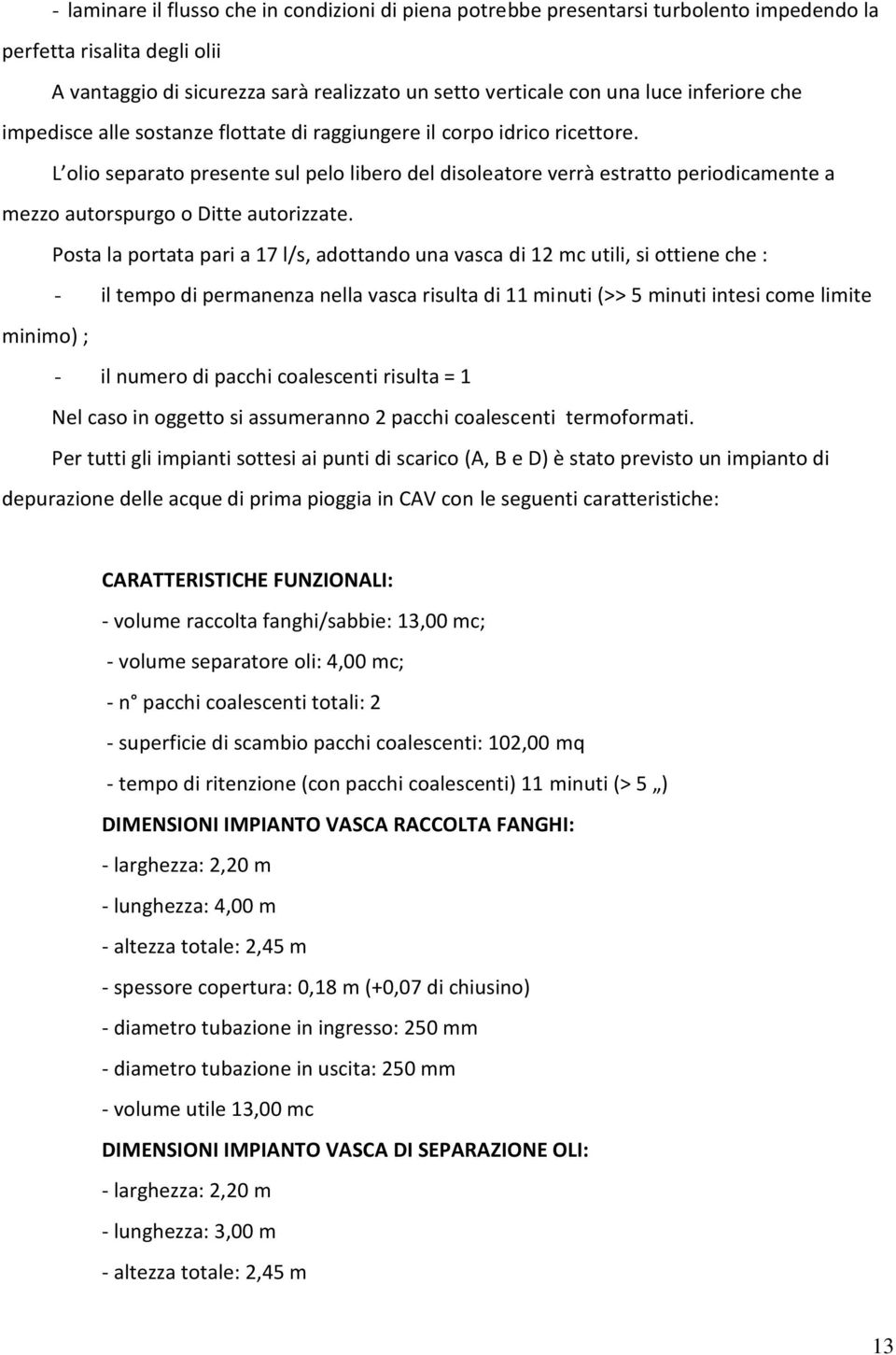 - laminare il flusso che in condizioni di piena potrebbe presentarsi turbolento impedendo la perfetta risalita degli olii

A vantaggio di sicurezza sarà realizzato un setto verticale con una luce inferiore che impedisce alle sostanze flottate di raggiungere il corpo idrico ricettore.

L olio separato presente sul pelo libero del disoleatore verrà estratto periodicamente a mezzo autorspurgo o Ditte autorizzate.

Posta la portata pari a 17 l/s, adottando una vasca di 12 mc utili, si ottiene che :

- il tempo di permanenza nella vasca risulta di 11 minuti (>> 5 minuti intesi come limite minimo) ;

- il numero di pacchi coalescenti risulta = 1

Nel caso in oggetto si assumeranno 2 pacchi coalescenti termoformati.

Per tutti gli impianti sottesi ai punti di scarico (A, B e D) è stato previsto un impianto di depurazione delle acque di prima pioggia in CAV con le seguenti caratteristiche:

CARATTERISTICHE FUNZIONALI:

- volume raccolta fanghi/sabbie: 13,00 mc;

- volume separatore oli: 4,00 mc;

- n° pacchi coalescenti totali: 2

- superficie di scambio pacchi coalescenti: 102,00 mq

- tempo di ritenzione (con pacchi coalescenti) 11 minuti (> 5 „)

DIMENSIONI IMPIANTO VASCA RACCOLTA FANGHI:

- larghezza: 2,20 m

- lunghezza: 4,00 m

- altezza totale: 2,45 m

- spessore copertura: 0,18 m (+0,07 di chiusino)

- diametro tubazione in ingresso: 250 mm

- diametro tubazione in uscita: 250 mm

- volume utile 13,00 mc

DIMENSIONI IMPIANTO VASCA DI SEPARAZIONE OLI:

- larghezza: 2,20 m

- lunghezza: 3,00 m

- altezza totale: 2,45 m

13